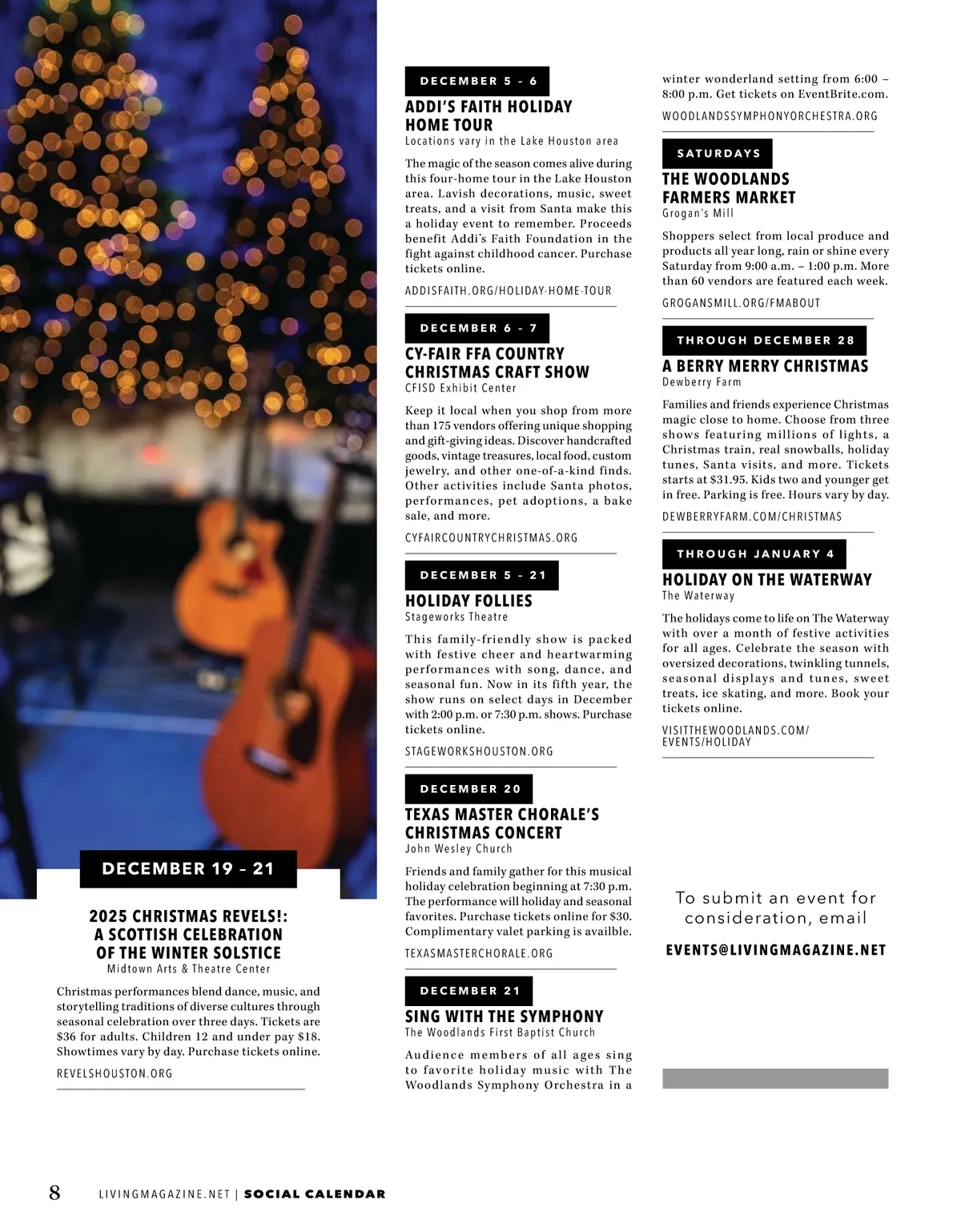 DECEMBER 19 – 21

2025 CHRISTMAS REVELS!: A SCOTTISH CELEBRATION OF THE WINTER SOLSTICE
Midtown Arts & Theatre Center

Christmas performances blend dance, music, and storytelling traditions of diverse cultures through seasonal celebration over three days. Tickets are $36 for adults. Children 12 and under pay $18. Showtimes vary by day. Purchase tickets online.

REVELSHOUSTON.ORG

DECEMBER 5 – 6

ADDI'S FAITH HOLIDAY HOME TOUR
Locations vary in the Lake Houston area

The magic of the season comes alive during this four-home tour in the Lake Houston area. Lavish decorations, music, sweet treats, and a visit from Santa make this a holiday event to remember. Proceeds benefit Addi's Faith Foundation in the fight against childhood cancer. Purchase tickets online.

ADDISFAITH.ORG/HOLIDAY-HOME-TOUR

DECEMBER 6 – 7

CY-FAIR FFA COUNTRY CHRISTMAS CRAFT SHOW
CFISD Exhibit Center

Keep it local when you shop from more than 175 vendors offering unique shopping and gift-giving ideas. Discover handcrafted goods, vintage treasures, local food, custom jewelry, and other one-of-a-kind finds. Other activities include Santa photos, performances, pet adoptions, a bake sale, and more.

CYFAIRCOUNTRYCHRISTMAS.ORG

DECEMBER 5 – 21

HOLIDAY FOLLIES
Stageworks Theatre

This family-friendly show is packed with festive cheer and heartwarming performances with song, dance, and seasonal fun. Now in its fifth year, the show runs on select days in December with 2:00 p.m. or 7:30 p.m. shows. Purchase tickets online.

STAGEWORKSHOUSTON.ORG

DECEMBER 20

TEXAS MASTER CHORALE'S CHRISTMAS CONCERT
John Wesley Church

Friends and family gather for this musical holiday celebration beginning at 7:30 p.m. The performance will holiday and seasonal favorites. Purchase tickets online for $30. Complimentary valet parking is availble.

TEXASMASTERCHORALE.ORG

DECEMBER 21

SING WITH THE SYMPHONY
The Woodlands First Baptist Church

Audience members of all ages sing to favorite holiday music with The Woodlands Symphony Orchestra in a winter wonderland setting from 6:00 – 8:00 p.m. Get tickets on EventBrite.com.

WOODLANDSSYMPHONYORCHESTRA.ORG

SATURDAYS

THE WOODLANDS FARMERS MARKET
Grogan's Mill

Shoppers select from local produce and products all year long, rain or shine every Saturday from 9:00 a.m. – 1:00 p.m. More than 60 vendors are featured each week.

GROGANSMILL.ORG/FMABOUT

THROUGH DECEMBER 28

A BERRY MERRY CHRISTMAS
Dewberry Farm

Families and friends experience Christmas magic close to home. Choose from three shows featuring millions of lights, a Christmas train, real snowballs, holiday tunes, Santa visits, and more. Tickets starts at $31.95. Kids two and younger get in free. Parking is free. Hours vary by day.

DEWBERRYFARM.COM/CHRISTMAS

THROUGH JANUARY 4

HOLIDAY ON THE WATERWAY
The Waterway

The holidays come to life on The Waterway with over a month of festive activities for all ages. Celebrate the season with oversized decorations, twinkling tunnels, seasonal displays and tunes, sweet treats, ice skating, and more. Book your tickets online.

VISITTHEWOODLANDS.COM/EVENTS/HOLIDAY

To submit an event for consideration, email

EVENTS@LIVINGMAGAZINE.NET

8 LIVINGMAGAZINE.NET | SOCIAL CALENDAR